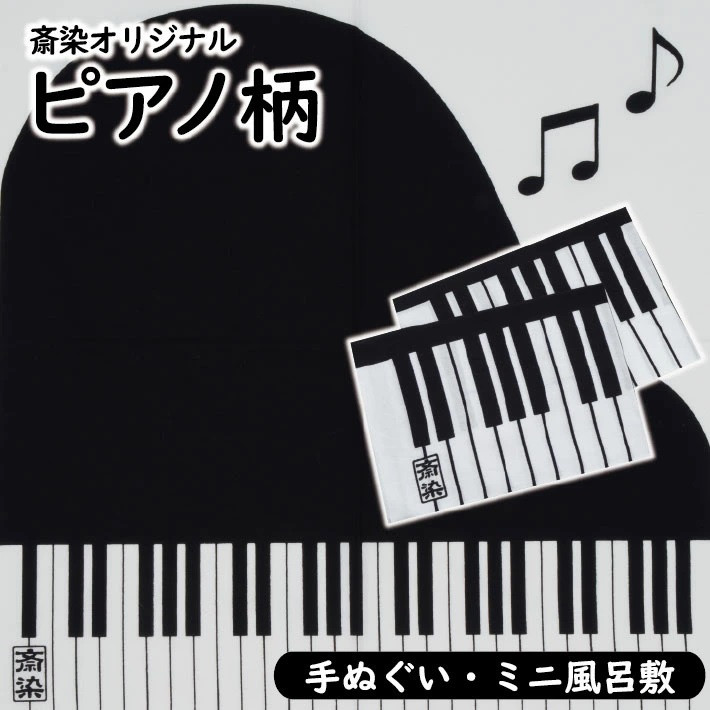 斎染オリジナル
ピアノ柄

斎染

斎染

手ぬぐい・ミニ風呂敷